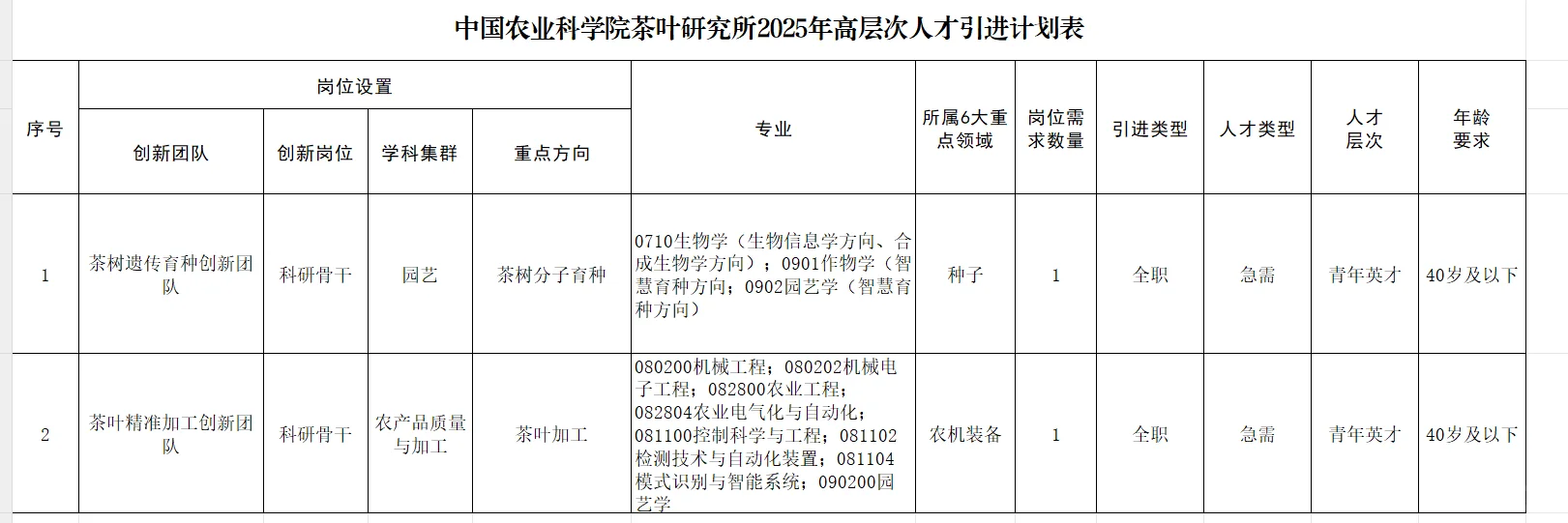 中国农业科学院茶叶研究所2025年高层次人才引进计划表

| 序号 | 岗位设置 | | | | 专业 | 所属6大重点领域 | 岗位需求数量 | 引进类型 | 人才类型 | 人才层次 | 年龄要求 |
|---|---|---|---|---|---|---|---|---|---|---|---|
| | 创新团队 | 创新岗位 | 学科集群 | 重点方向 | | | | | | | |
| 1 | 茶树遗传育种创新团队 | 科研骨干 | 园艺 | 茶树分子育种 | 0710生物学（生物信息学方向、合成生物学方向）；0901作物学（智慧育种方向；0902园艺学（智慧育种方向） | 种子 | 1 | 全职 | 急需 | 青年英才 | 40岁及以下 |
| 2 | 茶叶精准加工创新团队 | 科研骨干 | 农产品质量与加工 | 茶叶加工 | 080200机械工程；080202机械电子工程；082800农业工程；082804农业电气化与自动化；081100控制科学与工程；081102检测技术与自动化装置；081104模式识别与智能系统；090200园艺学 | 农机装备 | 1 | 全职 | 急需 | 青年英才 | 40岁及以下 |